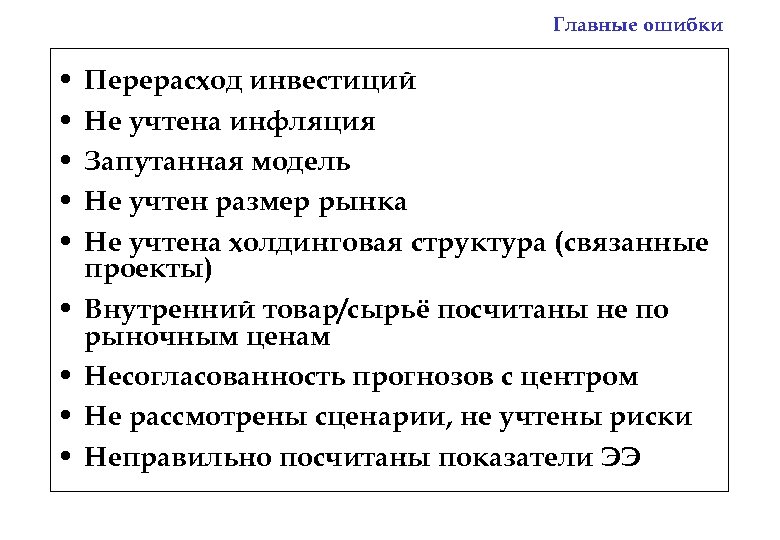 Главные ошибки

• Перерасход инвестиций
• Не учтена инфляция
• Запутанная модель
• Не учтен размер рынка
• Не учтена холдинговая структура (связанные проекты)
• Внутренний товар/сырьё посчитаны не по рыночным ценам
• Несогласованность прогнозов с центром
• Не рассмотрены сценарии, не учтены риски
• Неправильно посчитаны показатели ЭЭ